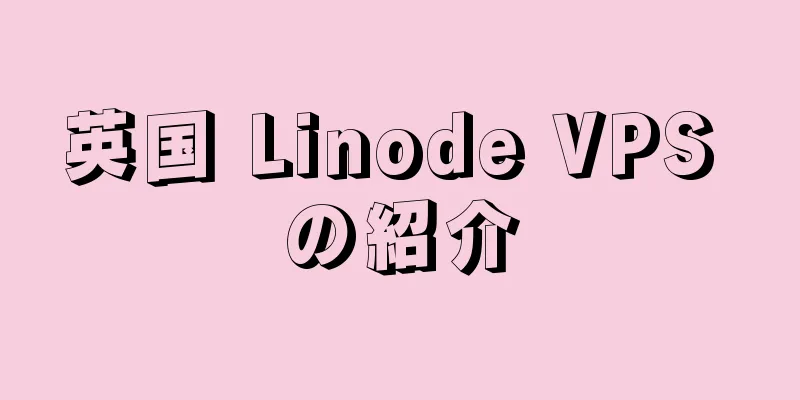 英国 Linode VPS
の紹介